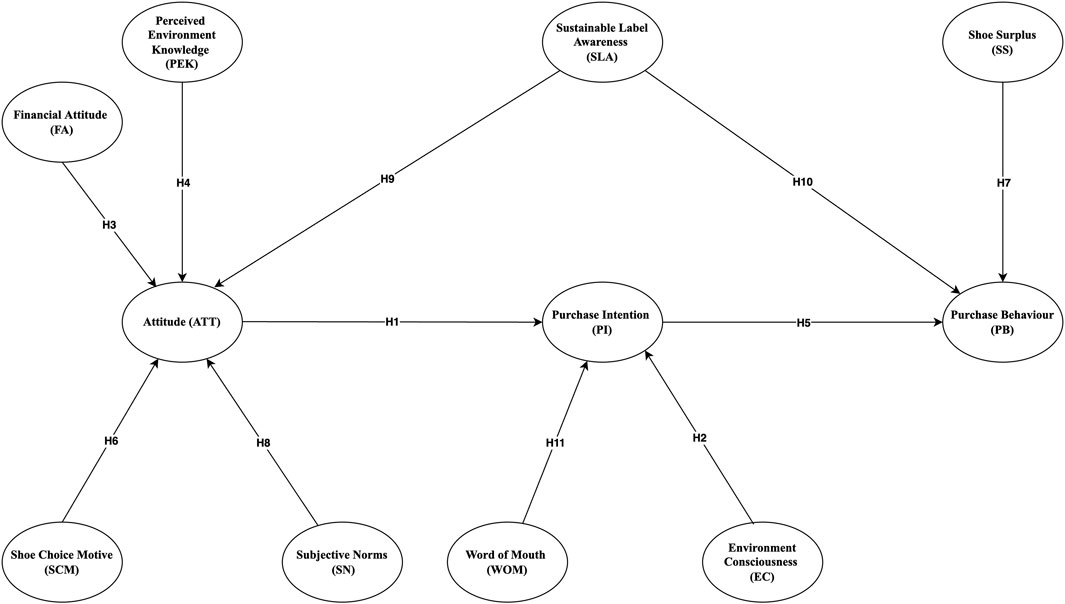 Perceived Environment Knowledge (PEK)

Sustainable Label Awareness (SLA)

Shoe Surplus (SS)

Financial Attitude (FA)

H4

H9

H10

H7

H3

Attitude (ATT)

H1

Purchase Intention (PI)

H5

Purchase Behaviour (PB)

H6

H8

H11

H2

Shoe Choice Motive (SCM)

Subjective Norms (SN)

Word of Mouth (WOM)

Environment Consciousness (EC)